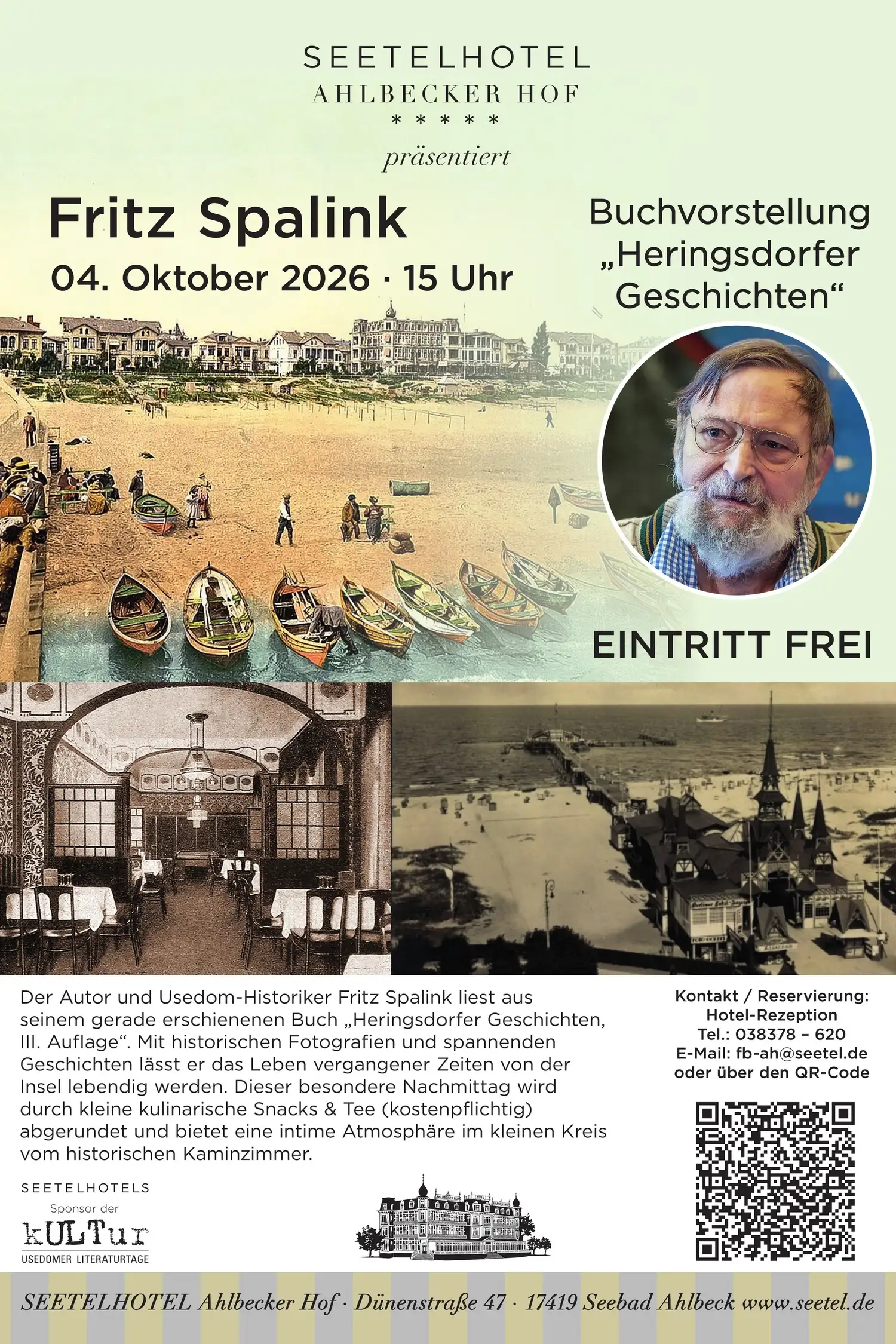 SEETELHOTEL
AHLBECKER HOF
* * * * *
präsentiert

Fritz Spalink
04. Oktober 2026 · 15 Uhr

Buchvorstellung
„Heringsdorfer
Geschichten“

EINTRITT FREI

Der Autor und Usedom-Historiker Fritz Spalink liest aus seinem gerade erschienenen Buch „Heringsdorfer Geschichten, III. Auflage“. Mit historischen Fotografien und spannenden Geschichten lässt er das Leben vergangener Zeiten von der Insel lebendig werden. Dieser besondere Nachmittag wird durch kleine kulinarische Snacks & Tee (kostenpflichtig) abgerundet und bietet eine intime Atmosphäre im kleinen Kreis vom historischen Kaminzimmer.

Kontakt / Reservierung:
Hotel-Rezeption
Tel.: 038378 – 620
E-Mail: fb-ah@seetel.de
oder über den QR-Code

SEETELHOTELS
Sponsor der
kULTur
USEDOMER LITERATURTAGE

SEETELHOTEL Ahlbecker Hof · Dünenstraße 47 · 17419 Seebad Ahlbeck www.seetel.de